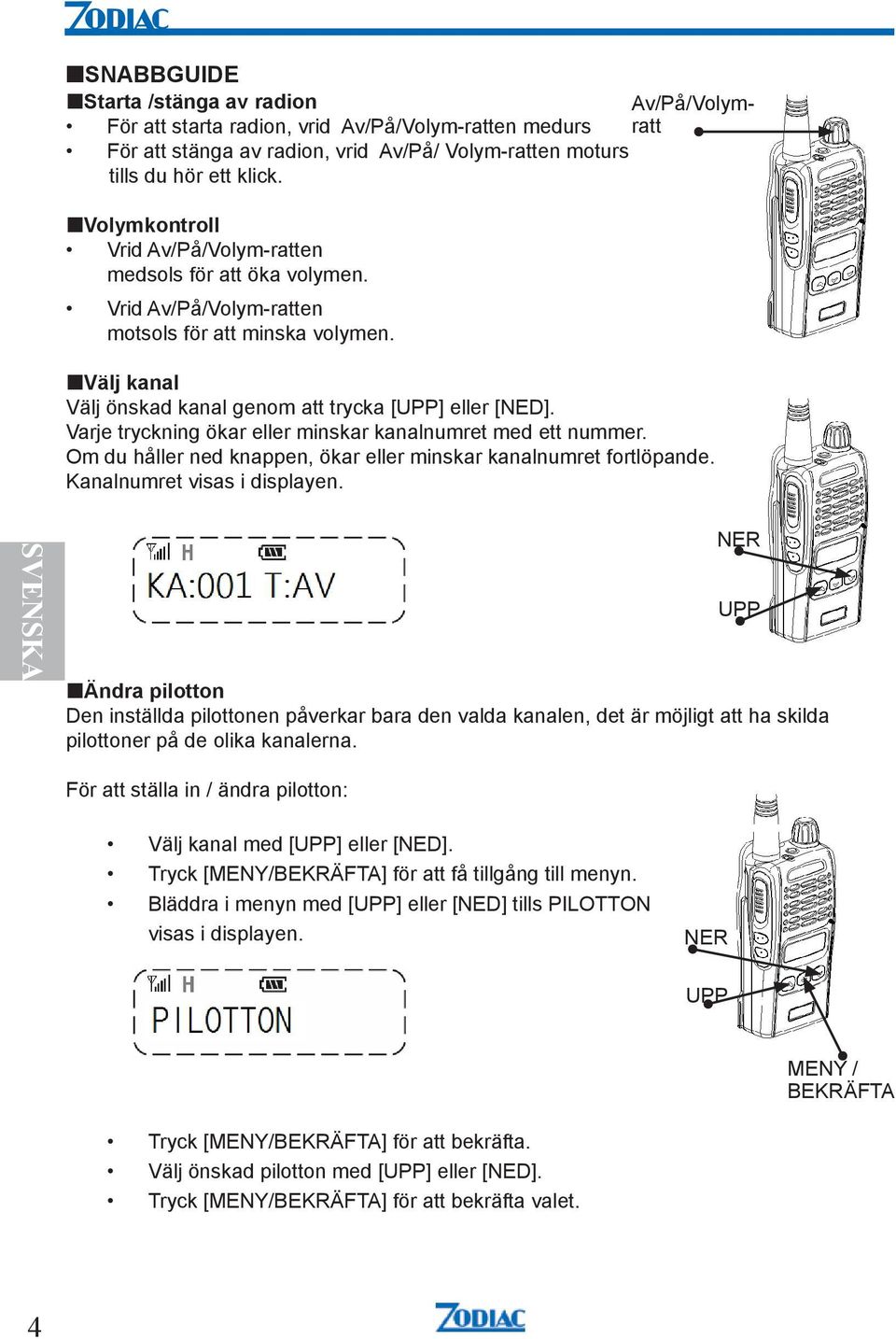 ZODIAC

■SNABBGUIDE

■Starta /stänga av radion

• För att starta radion, vrid Av/På/Volym-ratten medurs
• För att stänga av radion, vrid Av/På/ Volym-ratten moturs tills du hör ett klick.

Av/På/Volym-ratt

■Volymkontroll

• Vrid Av/På/Volym-ratten medsols för att öka volymen.
• Vrid Av/På/Volym-ratten motsols för att minska volymen.

■Välj kanal

Välj önskad kanal genom att trycka [UPP] eller [NED]. Varje tryckning ökar eller minskar kanalnumret med ett nummer. Om du håller ned knappen, ökar eller minskar kanalnumret fortlöpande. Kanalnumret visas i displayen.

SVENSKA

H
KA:001 T:AV

NER
UPP

■Ändra pilotton

Den inställda pilottonen påverkar bara den valda kanalen, det är möjligt att ha skilda pilottoner på de olika kanalerna.

För att ställa in / ändra pilotton:

• Välj kanal med [UPP] eller [NED].
• Tryck [MENY/BEKRÄFTA] för att få tillgång till menyn.
• Bläddra i menyn med [UPP] eller [NED] tills PILOTTON visas i displayen.

H
PILOTTON

NER
UPP
MENY / BEKRÄFTA

• Tryck [MENY/BEKRÄFTA] för att bekräfta.
• Välj önskad pilotton med [UPP] eller [NED].
• Tryck [MENY/BEKRÄFTA] för att bekräfta valet.

4

ZODIAC